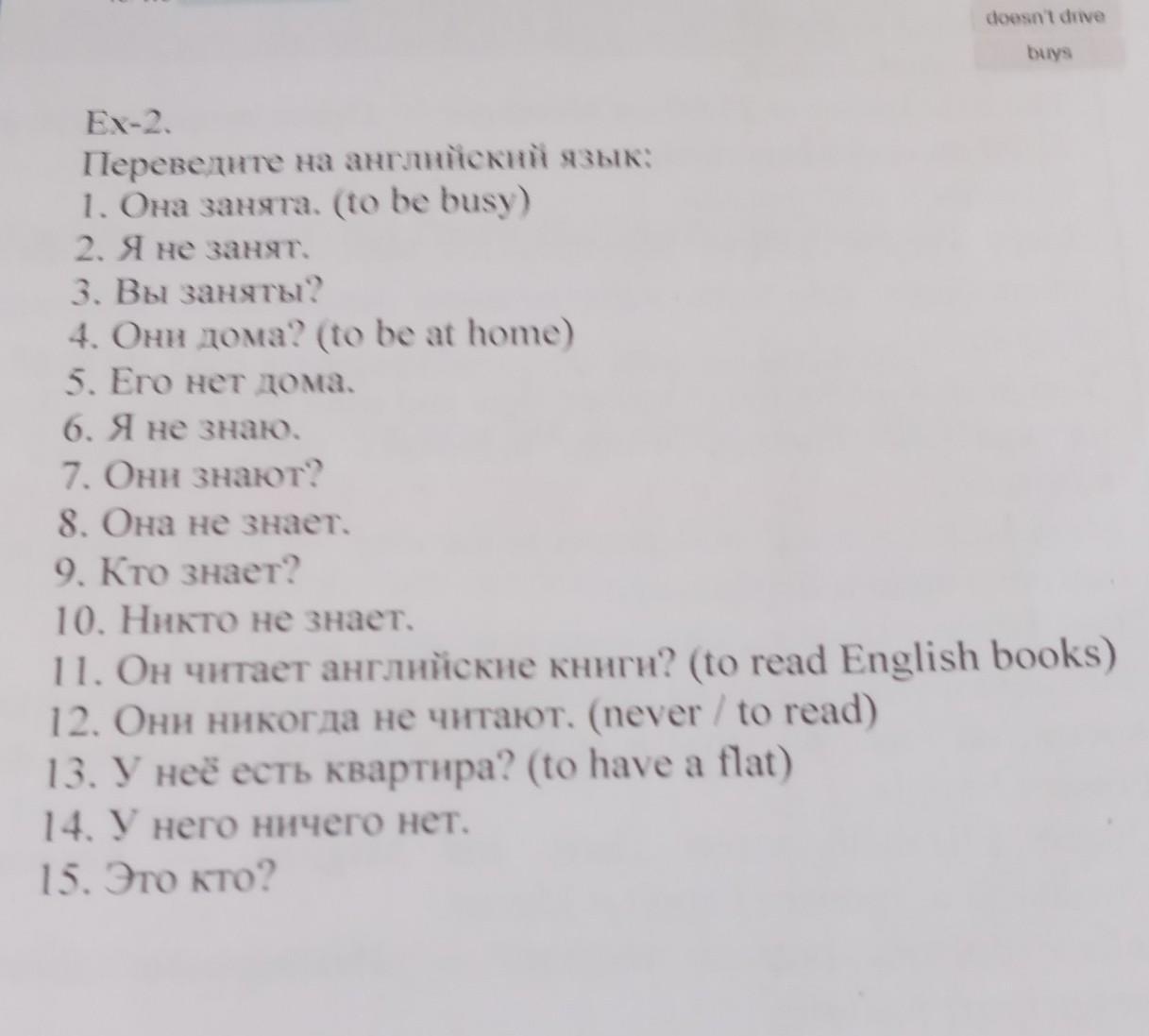 doesn't drive

buys

Ex-2.

Переведите на английский язык:

1. Она занята. (to be busy)
2. Я не занят.
3. Вы заняты?
4. Они дома? (to be at home)
5. Его нет дома.
6. Я не знаю.
7. Они знают?
8. Она не знает.
9. Кто знает?
10. Никто не знает.
11. Он читает английские книги? (to read English books)
12. Они никогда не читают. (never / to read)
13. У неё есть квартира? (to have a flat)
14. У него ничего нет.
15. Это кто?